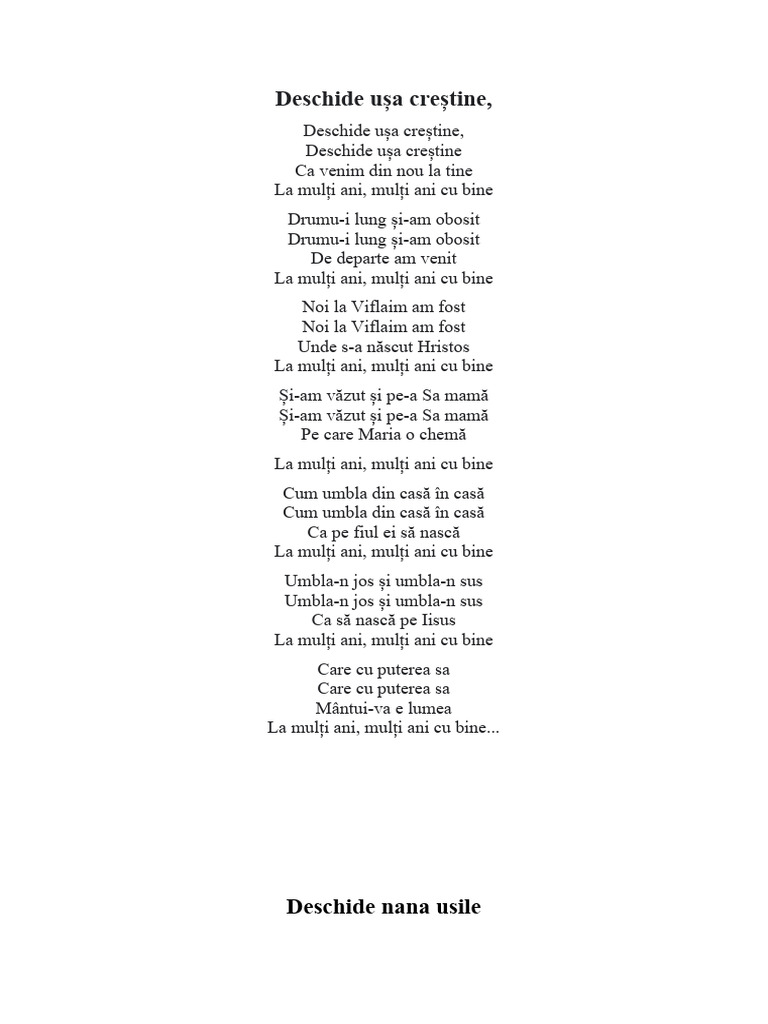 Deschide ușa creștine,

Deschide ușa creștine,
Deschide ușa creștine
Ca venim din nou la tine
La mulți ani, mulți ani cu bine

Drumu-i lung și-am obosit
Drumu-i lung și-am obosit
De departe am venit
La mulți ani, mulți ani cu bine

Noi la Viflaim am fost
Noi la Viflaim am fost
Unde s-a născut Hristos
La mulți ani, mulți ani cu bine

Și-am văzut și pe-a Sa mamă
Și-am văzut și pe-a Sa mamă
Pe care Maria o chemă

La mulți ani, mulți ani cu bine

Cum umbla din casă în casă
Cum umbla din casă în casă
Ca pe fiul ei să nască
La mulți ani, mulți ani cu bine

Umbla-n jos și umbla-n sus
Umbla-n jos și umbla-n sus
Ca să nască pe Iisus
La mulți ani, mulți ani cu bine

Care cu puterea sa
Care cu puterea sa
Mântui-va e lumea
La mulți ani, mulți ani cu bine...

Deschide nana usile